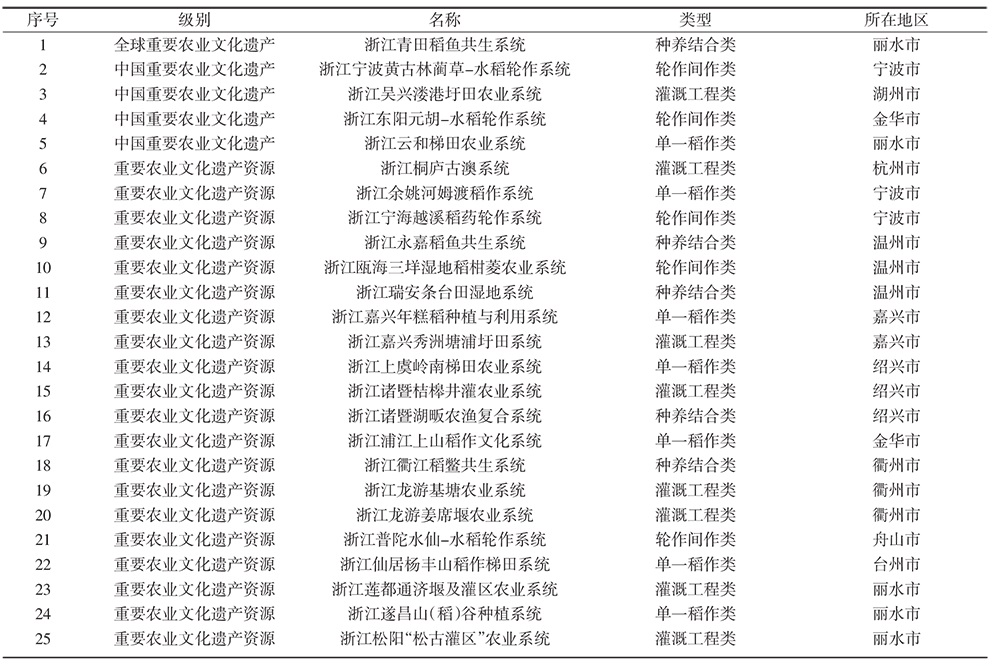 | 序号 | 级别 | 名称 | 类型 | 所在地区 |
|---|---|---|---|---|
| 1 | 全球重要农业文化遗产 | 浙江青田稻鱼共生系统 | 种养结合类 | 丽水市 |
| 2 | 中国重要农业文化遗产 | 浙江宁波黄古林蔺草-水稻轮作系统 | 轮作间作类 | 宁波市 |
| 3 | 中国重要农业文化遗产 | 浙江吴兴溇港圩田农业系统 | 灌溉工程类 | 湖州市 |
| 4 | 中国重要农业文化遗产 | 浙江东阳元胡-水稻轮作系统 | 轮作间作类 | 金华市 |
| 5 | 中国重要农业文化遗产 | 浙江云和梯田农业系统 | 单一稻作类 | 丽水市 |
| 6 | 重要农业文化遗产资源 | 浙江桐庐古澳系统 | 灌溉工程类 | 杭州市 |
| 7 | 重要农业文化遗产资源 | 浙江余姚河姆渡稻作系统 | 单一稻作类 | 宁波市 |
| 8 | 重要农业文化遗产资源 | 浙江宁海越溪稻药轮作系统 | 轮作间作类 | 宁波市 |
| 9 | 重要农业文化遗产资源 | 浙江永嘉稻鱼共生系统 | 种养结合类 | 温州市 |
| 10 | 重要农业文化遗产资源 | 浙江瓯海三垟湿地稻柑菱农业系统 | 轮作间作类 | 温州市 |
| 11 | 重要农业文化遗产资源 | 浙江瑞安条台田湿地系统 | 种养结合类 | 温州市 |
| 12 | 重要农业文化遗产资源 | 浙江嘉兴年糕稻种植与利用系统 | 单一稻作类 | 嘉兴市 |
| 13 | 重要农业文化遗产资源 | 浙江嘉兴秀洲塘浦圩田系统 | 灌溉工程类 | 嘉兴市 |
| 14 | 重要农业文化遗产资源 | 浙江上虞岭南梯田农业系统 | 单一稻作类 | 绍兴市 |
| 15 | 重要农业文化遗产资源 | 浙江诸暨桔槔井灌农业系统 | 灌溉工程类 | 绍兴市 |
| 16 | 重要农业文化遗产资源 | 浙江诸暨湖畈农渔复合系统 | 种养结合类 | 绍兴市 |
| 17 | 重要农业文化遗产资源 | 浙江浦江上山稻作文化系统 | 单一稻作类 | 金华市 |
| 18 | 重要农业文化遗产资源 | 浙江衢江稻鳖共生系统 | 种养结合类 | 衢州市 |
| 19 | 重要农业文化遗产资源 | 浙江龙游基塘农业系统 | 灌溉工程类 | 衢州市 |
| 20 | 重要农业文化遗产资源 | 浙江龙游姜席堰农业系统 | 灌溉工程类 | 衢州市 |
| 21 | 重要农业文化遗产资源 | 浙江普陀水仙-水稻轮作系统 | 轮作间作类 | 舟山市 |
| 22 | 重要农业文化遗产资源 | 浙江仙居杨丰山稻作梯田系统 | 单一稻作类 | 台州市 |
| 23 | 重要农业文化遗产资源 | 浙江莲都通济堰及灌区农业系统 | 灌溉工程类 | 丽水市 |
| 24 | 重要农业文化遗产资源 | 浙江遂昌山(稻)谷种植系统 | 单一稻作类 | 丽水市 |
| 25 | 重要农业文化遗产资源 | 浙江松阳“松古灌区”农业系统 | 灌溉工程类 | 丽水市 |